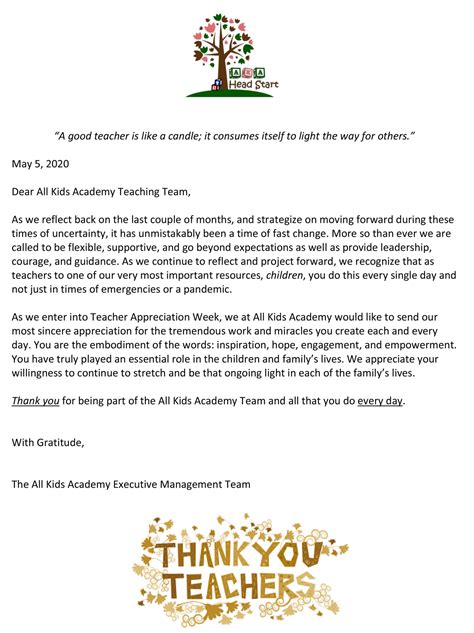 AKA
Head Start

"A good teacher is like a candle; it consumes itself to light the way for others."

May 5, 2020

Dear All Kids Academy Teaching Team,

As we reflect back on the last couple of months, and strategize on moving forward during these times of uncertainty, it has unmistakably been a time of fast change. More so than ever we are called to be flexible, supportive, and go beyond expectations as well as provide leadership, courage, and guidance. As we continue to reflect and project forward, we recognize that as teachers to one of our very most important resources, children, you do this every single day and not just in times of emergencies or a pandemic.

As we enter into Teacher Appreciation Week, we at All Kids Academy would like to send our most sincere appreciation for the tremendous work and miracles you create each and every day. You are the embodiment of the words: inspiration, hope, engagement, and empowerment. You have truly played an essential role in the children and family's lives. We appreciate your willingness to continue to stretch and be that ongoing light in each of the family's lives.

Thank you for being part of the All Kids Academy Team and all that you do every day.

With Gratitude,

The All Kids Academy Executive Management Team

THANK YOU
TEACHERS